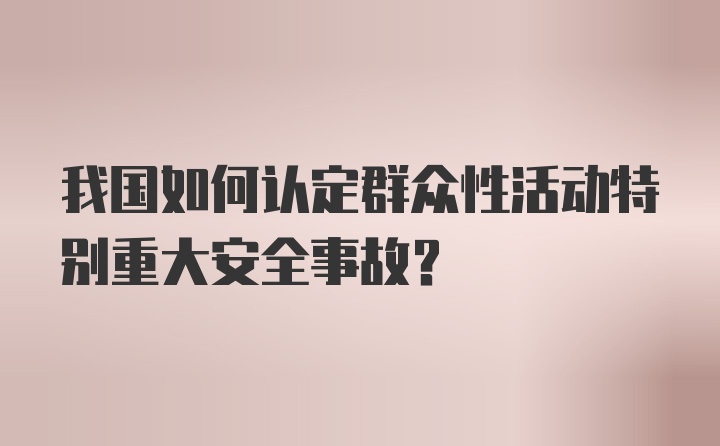 我国如何认定群众性活动特别重大安全事故？